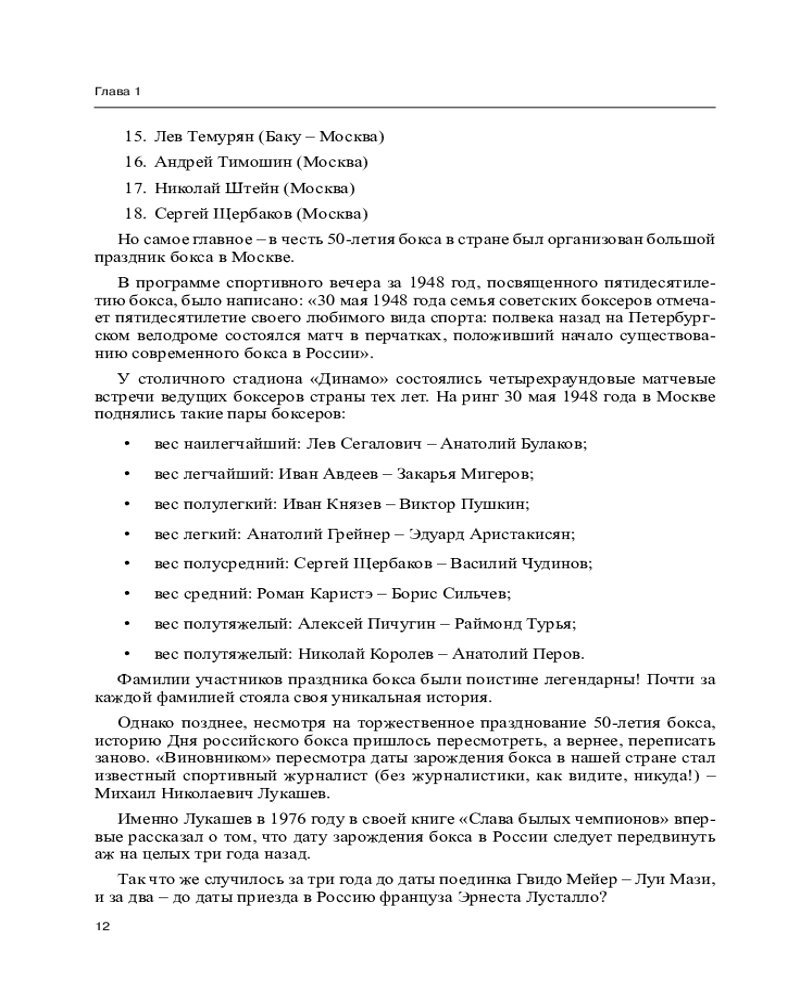 Глава 1

15. Лев Темурян (Баку – Москва)
16. Андрей Тимошин (Москва)
17. Николай Штейн (Москва)
18. Сергей Щербаков (Москва)

Но самое главное – в честь 50-летия бокса в стране был организован большой праздник бокса в Москве.

В программе спортивного вечера за 1948 год, посвященного пятидесятилетию бокса, было написано: «30 мая 1948 года семья советских боксеров отмечает пятидесятилетие своего любимого вида спорта: полвека назад на Петербургском велодроме состоялся матч в перчатках, положивший начало существованию современного бокса в России».

У столичного стадиона «Динамо» состоялись четырехраундовые матчевые встречи ведущих боксеров страны тех лет. На ринг 30 мая 1948 года в Москве поднялись такие пары боксеров:

• вес наилегчайший: Лев Сегалович – Анатолий Булаков;
• вес легчайший: Иван Авдеев – Закарья Мигеров;
• вес полулегкий: Иван Князев – Виктор Пушкин;
• вес легкий: Анатолий Грейнер – Эдуард Аристакисян;
• вес полусредний: Сергей Щербаков – Василий Чудинов;
• вес средний: Роман Каристэ – Борис Сильчев;
• вес полутяжелый: Алексей Пичугин – Раймонд Турья;
• вес полутяжелый: Николай Королев – Анатолий Перов.

Фамилии участников праздника бокса были поистине легендарны! Почти за каждой фамилией стояла своя уникальная история.

Однако позднее, несмотря на торжественное празднование 50-летия бокса, историю Дня российского бокса пришлось пересмотреть, а вернее, переписать заново. «Виновником» пересмотра даты зарождения бокса в нашей стране стал известный спортивный журналист (без журналистики, как видите, никуда!) – Михаил Николаевич Лукашев.

Именно Лукашев в 1976 году в своей книге «Слава былых чемпионов» впервые рассказал о том, что дату зарождения бокса в России следует передвинуть аж на целых три года назад.

Так что же случилось за три года до даты поединка Гвидо Мейер – Луи Мази, и за два – до даты приезда в Россию француза Эрнеста Лусталло?

12